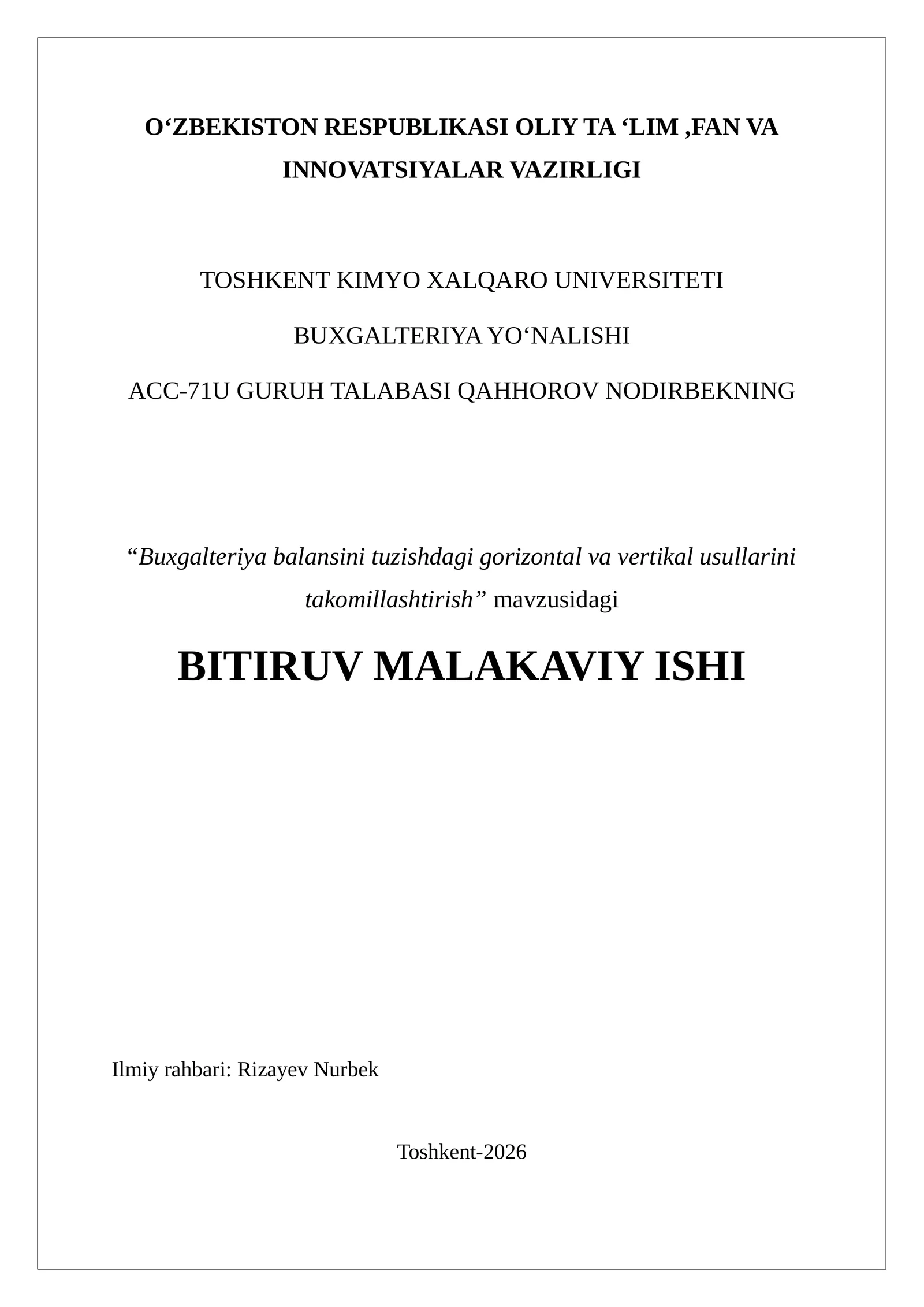 O‘ZBEKISTON RESPUBLIKASI OLIY TA ‘LIM ,FAN VA INNOVATSIYALAR VAZIRLIGI

TOSHKENT KIMYO XALQARO UNIVERSITETI

BUXGALTERIYA YO‘NALISHI

ACC-71U GURUH TALABASI QAHHOROV NODIRBEKNING

“Buxgalteriya balansini tuzishdagi gorizontal va vertikal usullarini takomillashtirish” mavzusidagi

BITIRUV MALAKAVIY ISHI

Ilmiy rahbari: Rizayev Nurbek

Toshkent-2026